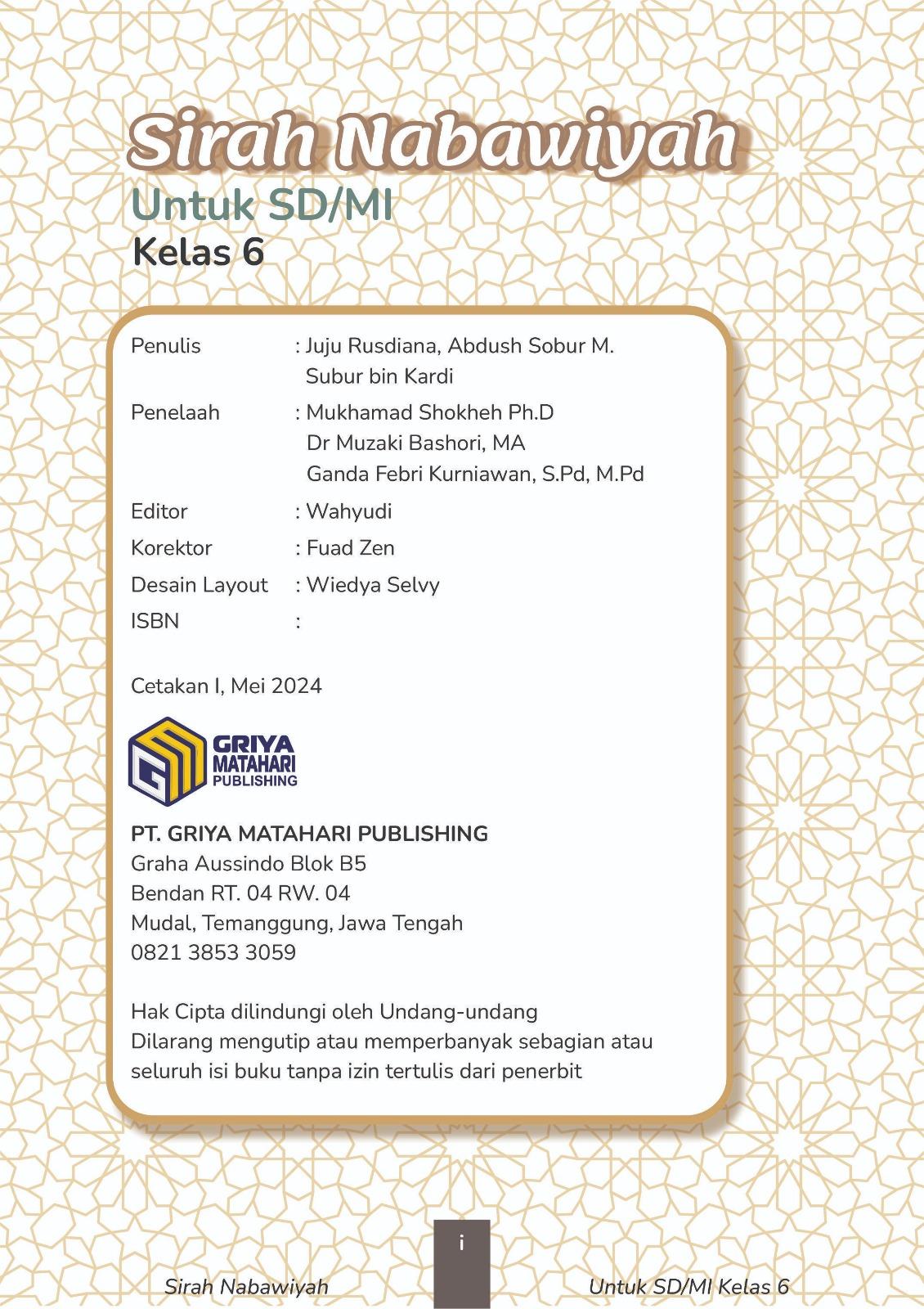 Sirah Nabawiyah
Untuk SD/MI
Kelas 6

Penulis : Juju Rusdiana, Abdush Sobur M. Subur bin Kardi
Penelaah : Mukhamad Shokheh Ph.D
Dr Muzaki Bashori, MA
Ganda Febri Kurniawan, S.Pd, M.Pd
Editor : Wahyudi
Korektor : Fuad Zen
Desain Layout : Wiedya Selvy
ISBN :

Cetakan I, Mei 2024

GRIYA MATAHARI PUBLISHING

PT. GRIYA MATAHARI PUBLISHING
Graha Aussindo Blok B5
Bendan RT. 04 RW. 04
Mudal, Temanggung, Jawa Tengah
0821 3853 3059

Hak Cipta dilindungi oleh Undang-undang
Dilarang mengutip atau memperbanyak sebagian atau seluruh isi buku tanpa izin tertulis dari penerbit

i

Sirah Nabawiyah Untuk SD/MI Kelas 6